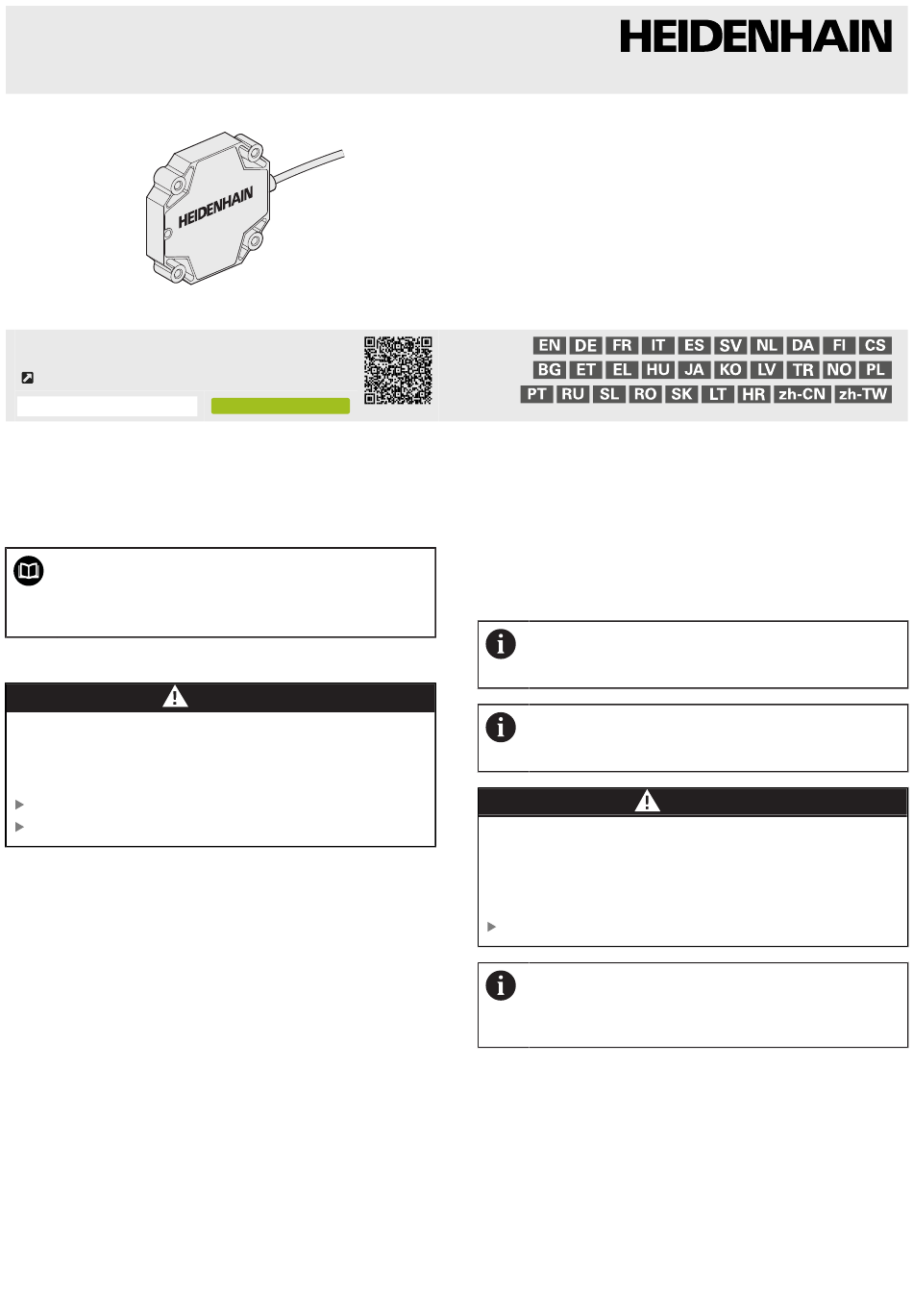 HEIDENHAIN

HEIDENHAIN

EN DE FR IT ES SV NL DA FI CS
BG ET EL HU JA KO LV TR NO PL
PT RU SL RO SK LT HR zh-CN zh-TW